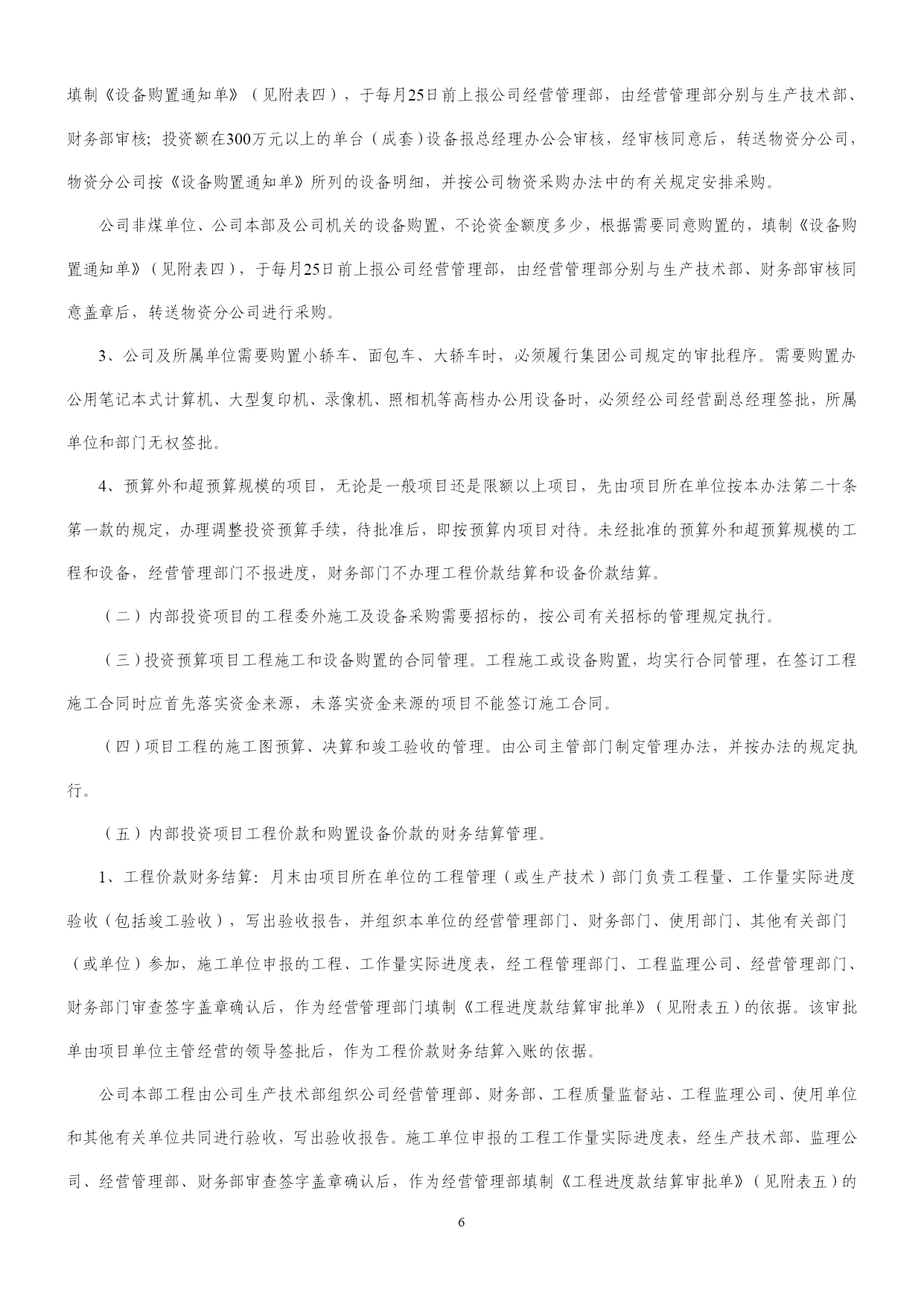 填制《设备购置通知单》（见附表四），于每月25日前上报公司经营管理部，由经营管理部分别与生产技术部、财务部审核；投资额在300万元以上的单台（成套）设备报总经理办公会审核，经审核同意后，转送物资分公司，物资分公司按《设备购置通知单》所列的设备明细，并按公司物资采购办法中的有关规定安排采购。

公司非煤单位、公司本部及公司机关的设备购置，不论资金额度多少，根据需要同意购置的，填制《设备购置通知单》（见附表四），于每月25日前上报公司经营管理部，由经营管理部分别与生产技术部、财务部审核同意盖章后，转送物资分公司进行采购。

3、公司及所属单位需要购置小轿车、面包车、大轿车时，必须履行集团公司规定的审批程序。需要购置办公用笔记本式计算机、大型复印机、录像机、照相机等高档办公用设备时，必须经公司经营副总经理签批，所属单位和部门无权签批。

4、预算外和超预算规模的项目，无论是一般项目还是限额以上项目，先由项目所在单位按本办法第二十条第一款的规定，办理调整投资预算手续，待批准后，即按预算内项目对待。未经批准的预算外和超预算规模的工程和设备，经营管理部门不报进度，财务部门不办理工程价款结算和设备价款结算。

（二）内部投资项目的工程委外施工及设备采购需要招标的，按公司有关招标的管理规定执行。

（三）投资预算项目工程施工和设备购置的合同管理。工程施工或设备购置，均实行合同管理，在签订工程施工合同时应首先落实资金来源，未落实资金来源的项目不能签订施工合同。

（四）项目工程的施工图预算、决算和竣工验收的管理。由公司主管部门制定管理办法，并按办法的规定执行。

（五）内部投资项目工程价款和购置设备价款的财务结算管理。

1、工程价款财务结算：月末由项目所在单位的工程管理（或生产技术）部门负责工程量、工作量实际进度验收（包括竣工验收），写出验收报告，并组织本单位的经营管理部门、财务部门、使用部门、其他有关部门（或单位）参加，施工单位申报的工程、工作量实际进度表，经工程管理部门、工程监理公司、经营管理部门、财务部门审查签字盖章确认后，作为经营管理部门填制《工程进度款结算审批单》（见附表五）的依据。该审批单由项目单位主管经营的领导签批后，作为工程价款财务结算入账的依据。

公司本部工程由公司生产技术部组织公司经营管理部、财务部、工程质量监督站、工程监理公司、使用单位和其他有关单位共同进行验收，写出验收报告。施工单位申报的工程工作量实际进度表，经生产技术部、监理公司、经营管理部、财务部审查签字盖章确认后，作为经营管理部填制《工程进度款结算审批单》（见附表五）的

6